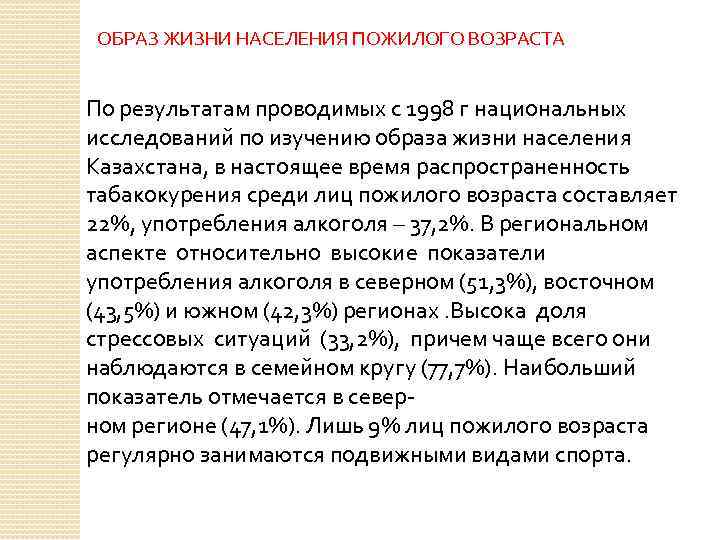 ОБРАЗ ЖИЗНИ НАСЕЛЕНИЯ ПОЖИЛОГО ВОЗРАСТА

По результатам проводимых с 1998 г национальных исследований по изучению образа жизни населения Казахстана, в настоящее время распространенность табакокурения среди лиц пожилого возраста составляет 22%, употребления алкоголя – 37,2%. В региональном аспекте относительно высокие показатели употребления алкоголя в северном (51,3%), восточном (43,5%) и южном (42,3%) регионах .Высока доля стрессовых ситуаций (33,2%), причем чаще всего они наблюдаются в семейном кругу (77,7%). Наибольший показатель отмечается в северном регионе (47,1%). Лишь 9% лиц пожилого возраста регулярно занимаются подвижными видами спорта.